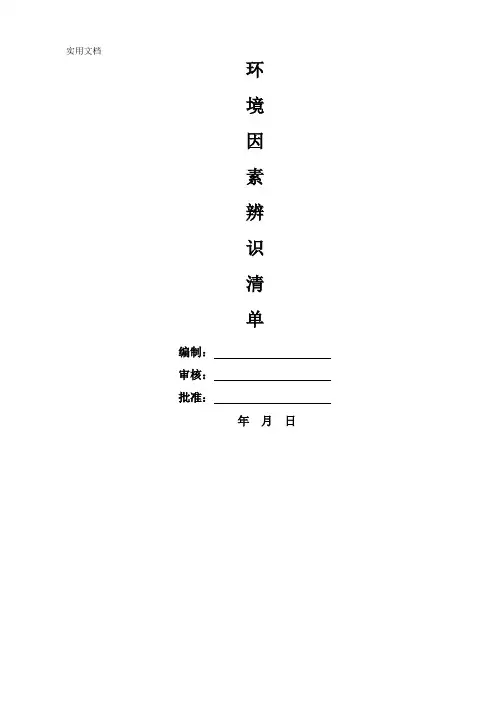 实用文档

环
境
因
素
辨
识
清
单

编制：____

审核：____

批准：____

年 月 日